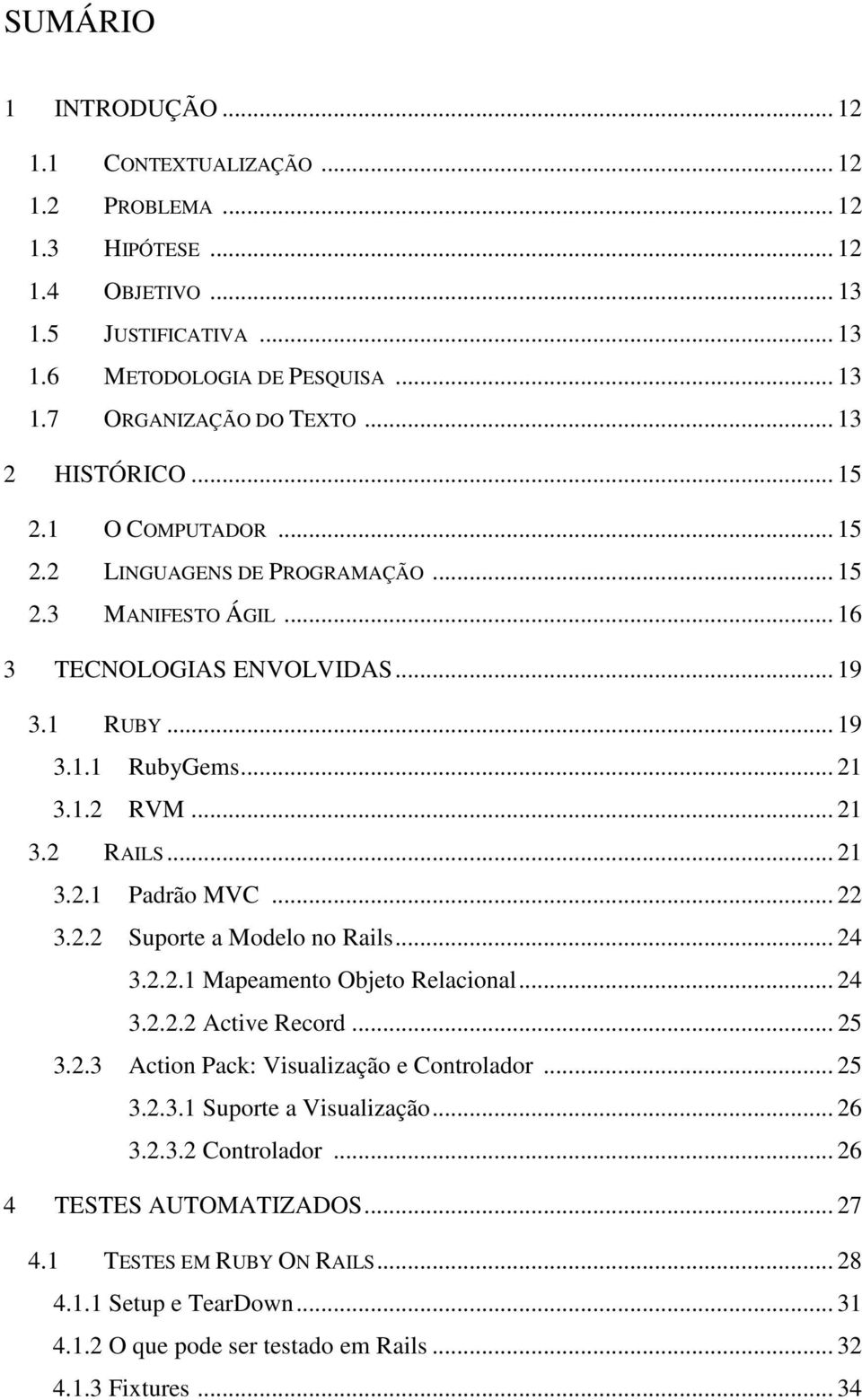 SUMÁRIO

1 INTRODUÇÃO ... 12
1.1 CONTEXTUALIZAÇÃO ... 12
1.2 PROBLEMA ... 12
1.3 HIPÓTESE ... 12
1.4 OBJETIVO ... 13
1.5 JUSTIFICATIVA ... 13
1.6 METODOLOGIA DE PESQUISA ... 13
1.7 ORGANIZAÇÃO DO TEXTO ... 13
2 HISTÓRICO ... 15
2.1 O COMPUTADOR ... 15
2.2 LINGUAGENS DE PROGRAMAÇÃO ... 15
2.3 MANIFESTO ÁGIL ... 16
3 TECNOLOGIAS ENVOLVIDAS ... 19
3.1 RUBY ... 19
3.1.1 RubyGems ... 21
3.1.2 RVM ... 21
3.2 RAILS ... 21
3.2.1 Padrão MVC ... 22
3.2.2 Suporte a Modelo no Rails ... 24
3.2.2.1 Mapeamento Objeto Relacional ... 24
3.2.2.2 Active Record ... 25
3.2.3 Action Pack: Visualização e Controlador ... 25
3.2.3.1 Suporte a Visualização ... 26
3.2.3.2 Controlador ... 26
4 TESTES AUTOMATIZADOS ... 27
4.1 TESTES EM RUBY ON RAILS ... 28
4.1.1 Setup e TearDown ... 31
4.1.2 O que pode ser testado em Rails ... 32
4.1.3 Fixtures ... 34